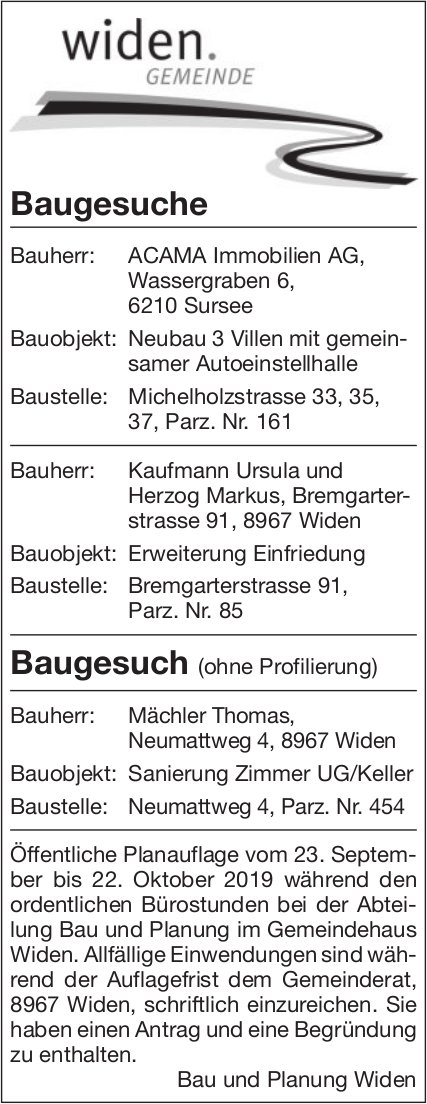 widen.
GEMEINDE

Baugesuche

Bauherr: ACAMA Immobilien AG, Wassergraben 6, 6210 Sursee
Bauobjekt: Neubau 3 Villen mit gemeinsamer Autoeinstellhalle
Baustelle: Michelholzstrasse 33, 35, 37, Parz. Nr. 161

Bauherr: Kaufmann Ursula und Herzog Markus, Bremgarterstrasse 91, 8967 Widen
Bauobjekt: Erweiterung Einfriedung
Baustelle: Bremgarterstrasse 91, Parz. Nr. 85

Baugesuch (ohne Profilierung)

Bauherr: Mächler Thomas, Neumattweg 4, 8967 Widen
Bauobjekt: Sanierung Zimmer UG/Keller
Baustelle: Neumattweg 4, Parz. Nr. 454

Öffentliche Planauflage vom 23. September bis 22. Oktober 2019 während den ordentlichen Bürostunden bei der Abteilung Bau und Planung im Gemeindehaus Widen. Allfällige Einwendungen sind während der Auflagefrist dem Gemeinderat, 8967 Widen, schriftlich einzureichen. Sie haben einen Antrag und eine Begründung zu enthalten.

Bau und Planung Widen